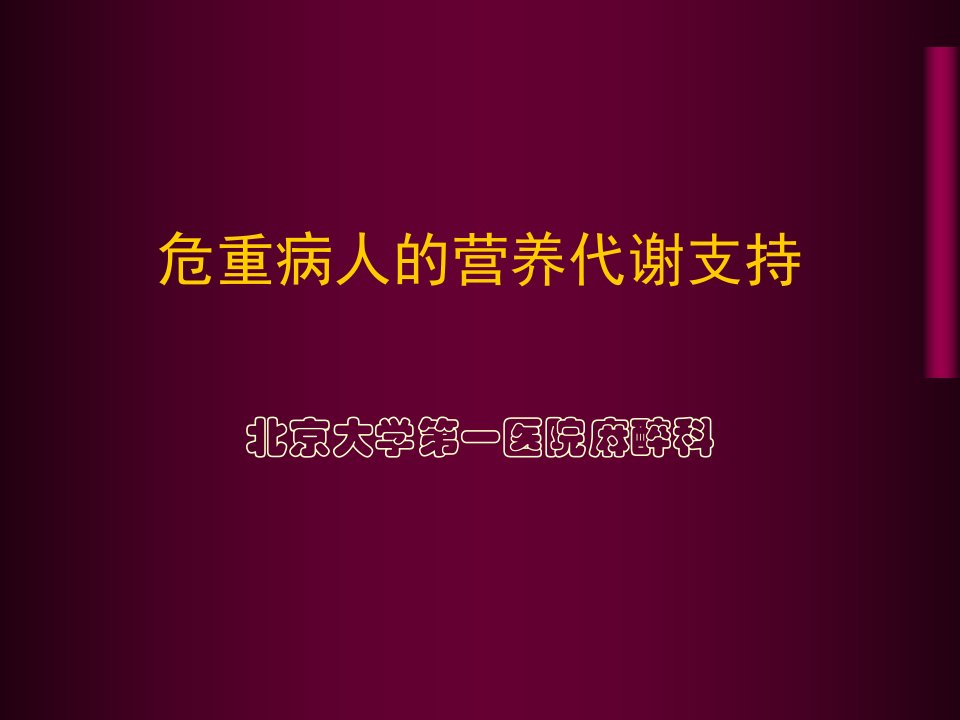 危重病人的营养代谢支持

北京大学第一医院麻醉科